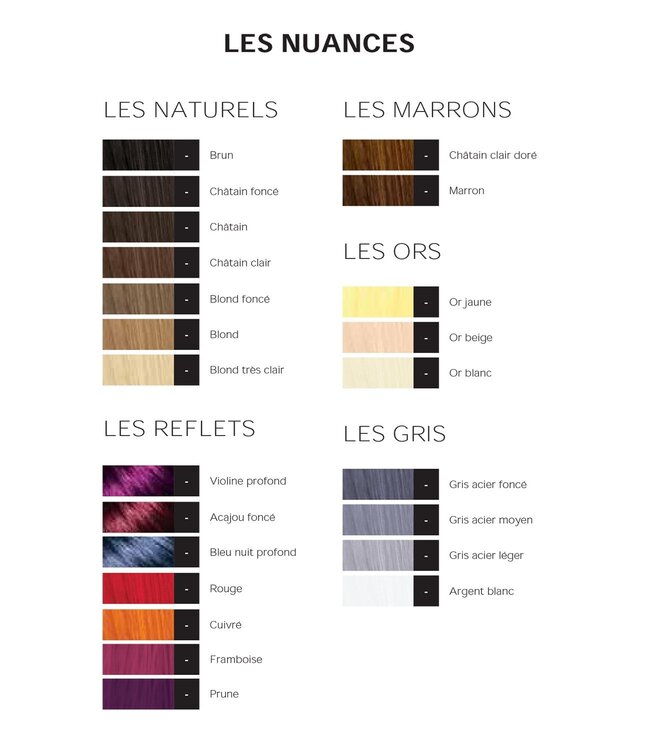 LES NUANCES

LES NATURELS

- Brun
- Châtain foncé
- Châtain
- Châtain clair
- Blond foncé
- Blond
- Blond très clair

LES REFLETS

- Violine profond
- Acajou foncé
- Bleu nuit profond
- Rouge
- Cuivré
- Framboise
- Prune

LES MARRONS

- Châtain clair doré
- Marron

LES ORS

- Or jaune
- Or beige
- Or blanc

LES GRIS

- Gris acier foncé
- Gris acier moyen
- Gris acier léger
- Argent blanc